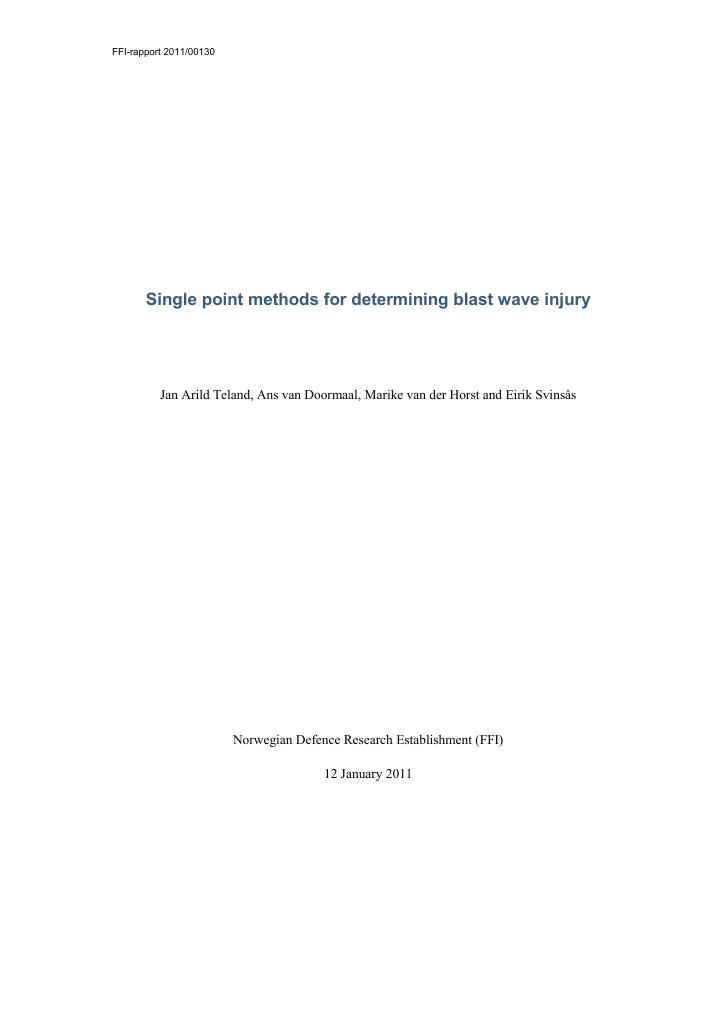 FFI-rapport 2011/00130

Single point methods for determining blast wave injury

Jan Arild Teland, Ans van Doormaal, Marike van der Horst and Eirik Svinsås

Norwegian Defence Research Establishment (FFI)

12 January 2011